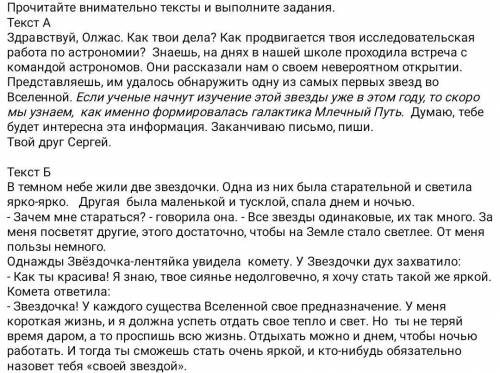 Прочитайте внимательно тексты и выполните задания.
Текст А
Здравствуй, Олжас. Как твои дела? Как продвигается твоя исследовательская работа по астрономии? Знаешь, на днях в нашей школе проходила встреча с командой астрономов. Они рассказали нам о своем невероятном открытии. Представляешь, им удалось обнаружить одну из самых первых звезд во Вселенной. Если ученые начнут изучение этой звезды уже в этом году, то скоро мы узнаем, как именно формировалась галактика Млечный Путь. Думаю, тебе будет интересна эта информация. Заканчиваю письмо, пиши.
Твой друг Сергей.

Текст Б
В темном небе жили две звездочки. Одна из них была старательной и светила ярко-ярко. Другая была маленькой и тусклой, спала днем и ночью.
- Зачем мне стараться? - говорила она. - Все звезды одинаковые, их так много. За меня посветят другие, этого достаточно, чтобы на Земле стало светлее. От меня пользы немного.
Однажды Звёздочка-лентяйка увидела комету. У Звездочки дух захватило:
- Как ты красива! Я знаю, твое сиянье недолговечно, я хочу стать такой же яркой.
Комета ответила:
- Звездочка! У каждого существа Вселенной свое предназначение. У меня короткая жизнь, и я должна успеть отдать свое тепло и свет. Но ты не теряй время даром, а то проспишь всю жизнь. Отдыхать можно и днем, чтобы ночью работать. И тогда ты сможешь стать очень яркой, и кто-нибудь обязательно назовет тебя «своей звездой».